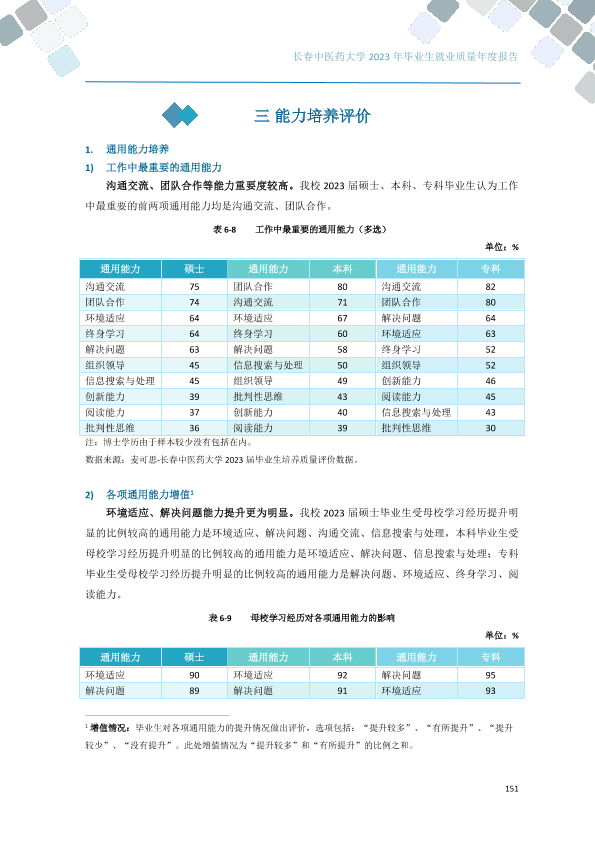 长春中医药大学2023年毕业生就业质量年度报告

三 能力培养评价

1. 通用能力培养

1) 工作中最重要的通用能力

沟通交流、团队合作等能力重要度较高。我校2023届硕士、本科、专科毕业生认为工作中最重要的前两项通用能力均是沟通交流、团队合作。

表6-8 工作中最重要的通用能力（多选）

单位：%

| 通用能力 | 硕士 | 通用能力 | 本科 | 通用能力 | 专科 |
|---|---|---|---|---|---|
| 沟通交流 | 75 | 团队合作 | 80 | 沟通交流 | 82 |
| 团队合作 | 74 | 沟通交流 | 71 | 团队合作 | 80 |
| 环境适应 | 64 | 环境适应 | 67 | 解决问题 | 64 |
| 终身学习 | 64 | 终身学习 | 60 | 环境适应 | 63 |
| 解决问题 | 63 | 解决问题 | 58 | 终身学习 | 52 |
| 组织领导 | 45 | 信息搜索与处理 | 50 | 组织领导 | 52 |
| 信息搜索与处理 | 45 | 组织领导 | 49 | 创新能力 | 46 |
| 创新能力 | 39 | 批判性思维 | 43 | 阅读能力 | 45 |
| 阅读能力 | 37 | 创新能力 | 40 | 信息搜索与处理 | 43 |
| 批判性思维 | 36 | 阅读能力 | 39 | 批判性思维 | 30 |

注：博士学历由于样本较少没有包括在内。

数据来源：麦可思-长春中医药大学2023届毕业生培养质量评价数据。

2) 各项通用能力增值$^{1}$

环境适应、解决问题能力提升更为明显。我校2023届硕士毕业生受母校学习经历提升明显的比例较高的通用能力是环境适应、解决问题、沟通交流、信息搜索与处理，本科毕业生受母校学习经历提升明显的比例较高的通用能力是环境适应、解决问题、信息搜索与处理；专科毕业生受母校学习经历提升明显的比例较高的通用能力是解决问题、环境适应、终身学习、阅读能力。

表6-9 母校学习经历对各项通用能力的影响

单位：%

| 通用能力 | 硕士 | 通用能力 | 本科 | 通用能力 | 专科 |
|---|---|---|---|---|---|
| 环境适应 | 90 | 环境适应 | 92 | 解决问题 | 95 |
| 解决问题 | 89 | 解决问题 | 91 | 环境适应 | 93 |

$^{1}$增值情况：毕业生对各项通用能力的提升情况做出评价，选项包括：“提升较多”、“有所提升”、“提升较少”、“没有提升”。此处增值情况为“提升较多”和“有所提升”的比例之和。

151